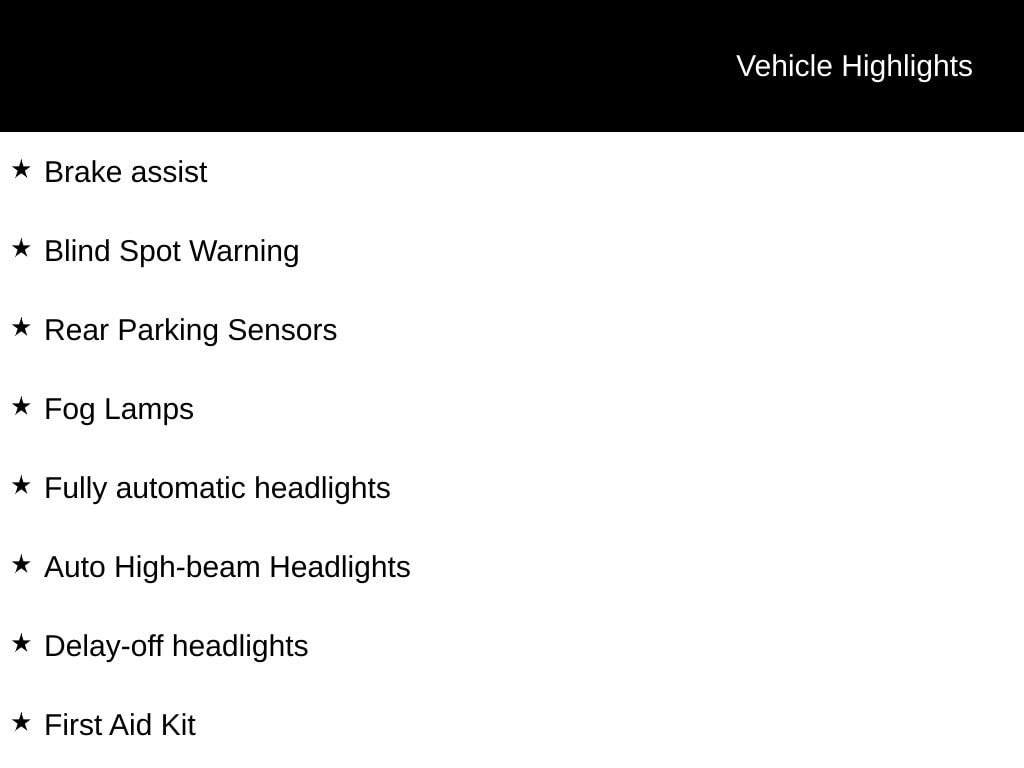 Vehicle Highlights

★ Brake assist

★ Blind Spot Warning

★ Rear Parking Sensors

★ Fog Lamps

★ Fully automatic headlights

★ Auto High-beam Headlights

★ Delay-off headlights

★ First Aid Kit